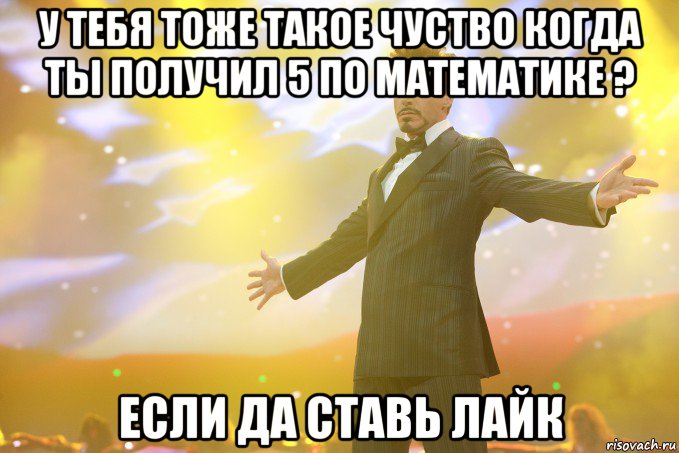 У ТЕБЯ ТОЖЕ ТАКОЕ ЧУСТВО КОГДА ТЫ ПОЛУЧИЛ 5 ПО МАТЕМАТИКЕ ?

ЕСЛИ ДА СТАВЬ ЛАЙК

risovach.ru